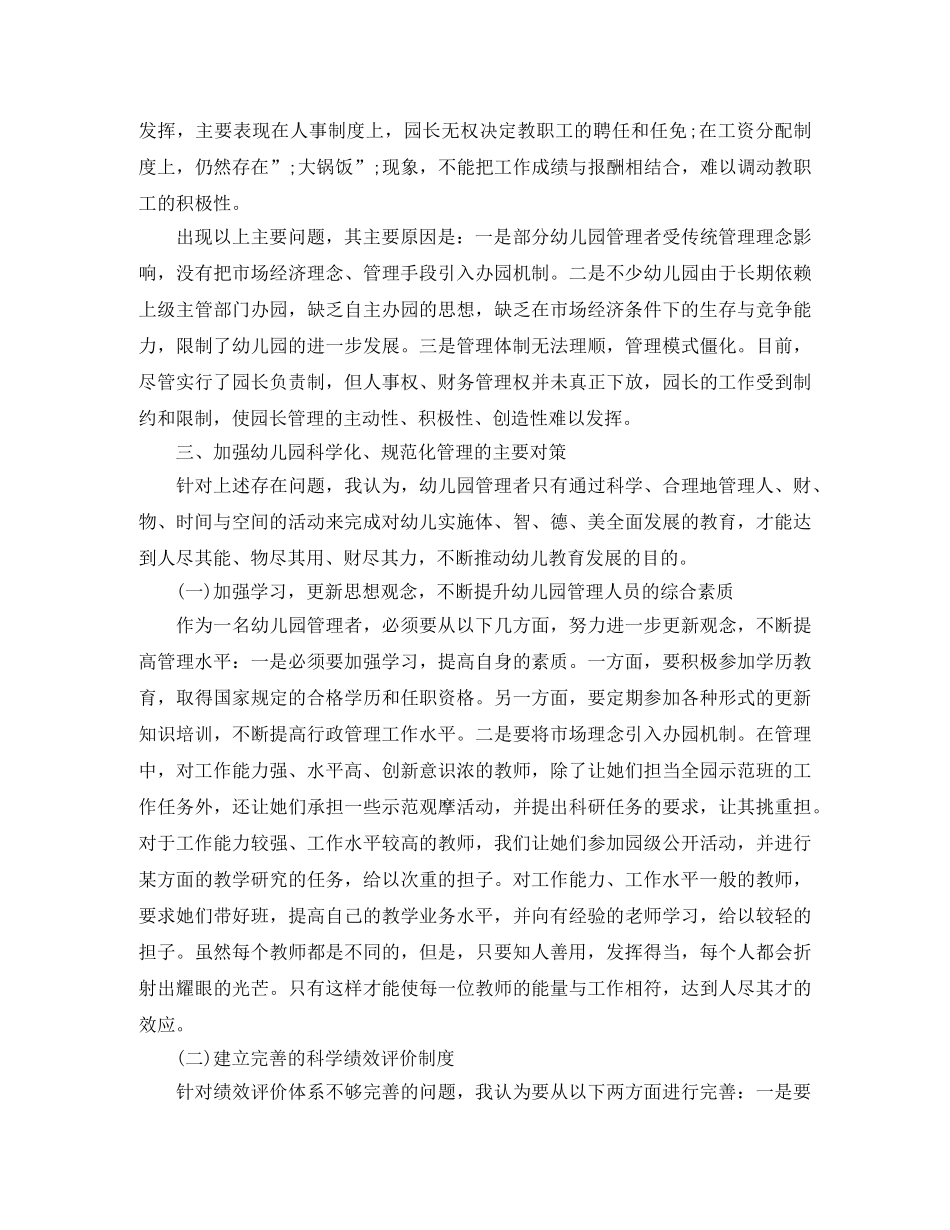 发挥，主要表现在人事制度上，园长无权决定教职工的聘任和任免;在工资分配制度上，仍然存在”;大锅饭”;现象，不能把工作成绩与报酬相结合，难以调动教职工的积极性。

出现以上主要问题，其主要原因是：一是部分幼儿园管理者受传统管理理念影响，没有把市场经济理念、管理手段引入办园机制。二是不少幼儿园由于长期依赖上级主管部门办园，缺乏自主办园的思想，缺乏在市场经济条件下的生存与竞争能力，限制了幼儿园的进一步发展。三是管理体制无法理顺，管理模式僵化。目前，尽管实行了园长负责制，但人事权、财务管理权并未真正下放，园长的工作受到制约和限制，使园长管理的主动性、积极性、创造性难以发挥。

三、加强幼儿园科学化、规范化管理的主要对策

针对上述存在问题，我认为，幼儿园管理者只有通过科学、合理地管理人、财、物、时间与空间的活动来完成对幼儿实施体、智、德、美全面发展的教育，才能达到人尽其能、物尽其用、财尽其力，不断推动幼儿教育发展的目的。

(一)加强学习，更新思想观念，不断提升幼儿园管理人员的综合素质

作为一名幼儿园管理者，必须要从以下几方面，努力进一步更新观念，不断提高管理水平：一是必须要加强学习，提高自身的素质。一方面，要积极参加学历教育，取得国家规定的合格学历和任职资格。另一方面，要定期参加各种形式的更新知识培训，不断提高行政管理工作水平。二是要将市场理念引入办园机制。在管理中，对工作能力强、水平高、创新意识浓的教师，除了让她们担当全园示范班的工作任务外，还让她们承担一些示范观摩活动，并提出科研任务的要求，让其挑重担。对于工作能力较强、工作水平较高的教师，我们让她们参加园级公开活动，并进行某方面的教学研究的任务，给以次重的担子。对工作能力、工作水平一般的教师，要求她们带好班，提高自己的教学业务水平，并向有经验的老师学习，给以较轻的担子。虽然每个教师都是不同的，但是，只要知人善用，发挥得当，每个人都会折射出耀眼的光芒。只有这样才能使每一位教师的能量与工作相符，达到人尽其才的效应。

(二)建立完善的科学绩效评价制度

针对绩效评价体系不够完善的问题，我认为要从以下两方面进行完善：一是要